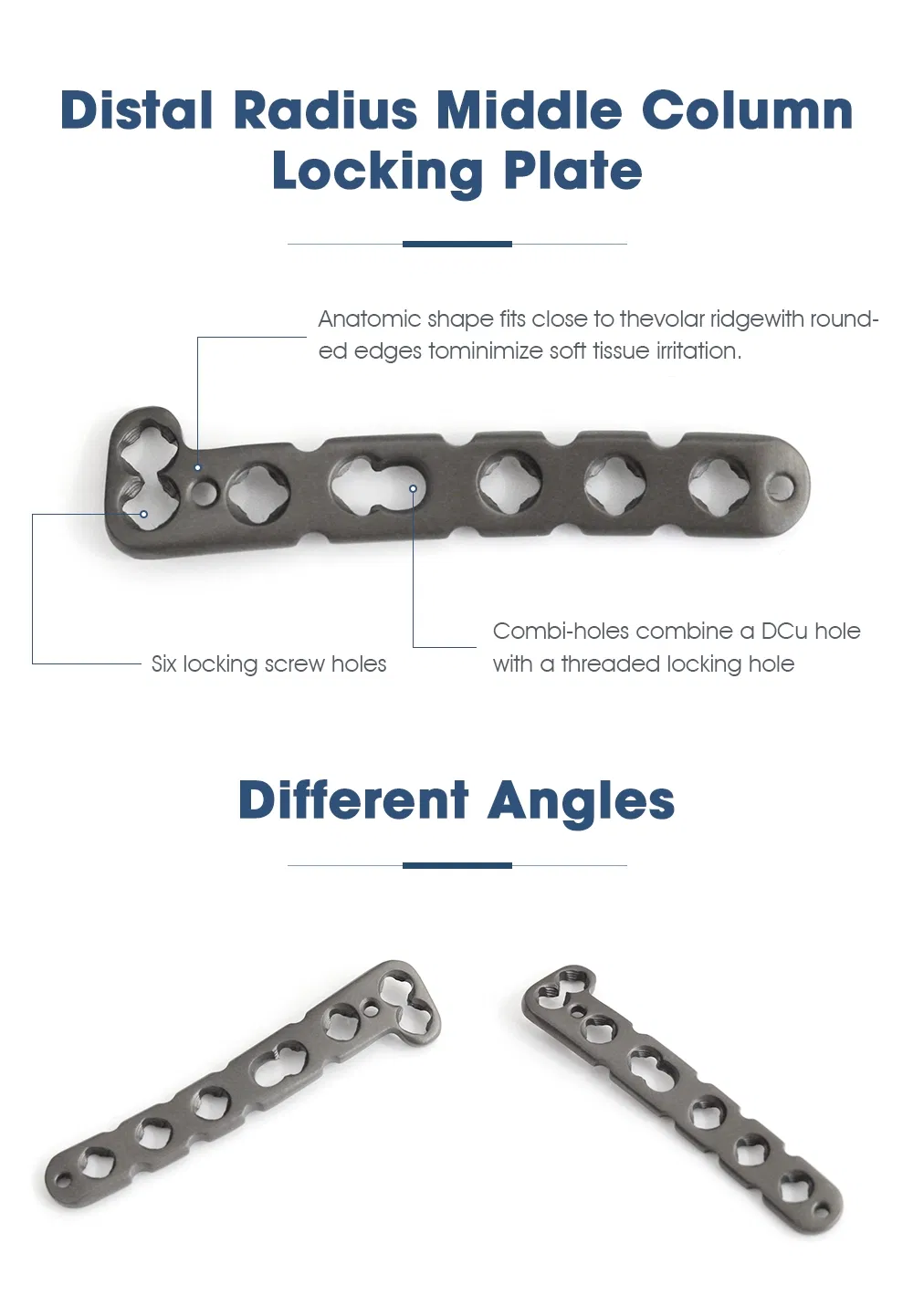 Distal Radius Middle Column Locking Plate

Anatomic shape fits close to thevolar ridgewith rounded edges tominimize soft tissue irritation.

Six locking screw holes

Combi-holes combine a DCu hole with a threaded locking hole

Different Angles